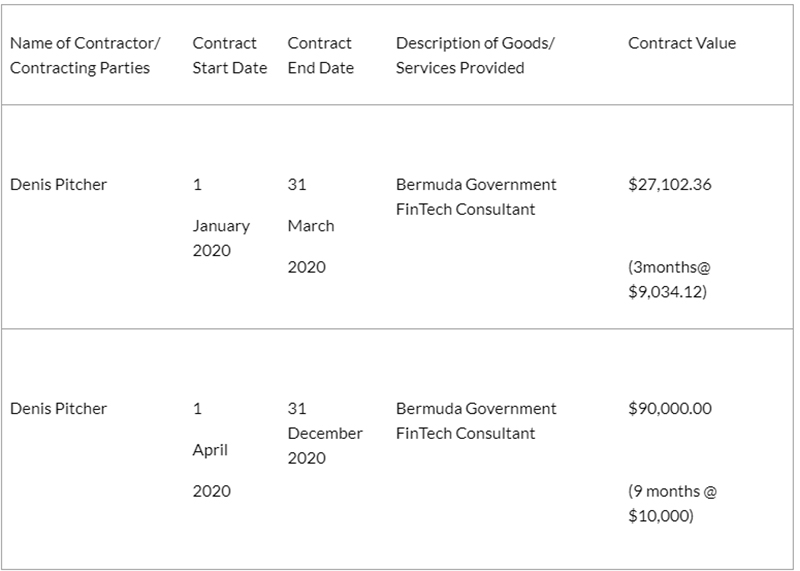 | Name of Contractor/ Contracting Parties | Contract Start Date | Contract End Date | Description of Goods/ Services Provided | Contract Value |
|---|---|---|---|---|
| Denis Pitcher | 1 January 2020 | 31 March 2020 | Bermuda Government FinTech Consultant | \$27,102.36 (3months@ \$9,034.12) |
| Denis Pitcher | 1 April 2020 | 31 December 2020 | Bermuda Government FinTech Consultant | \$90,000.00 (9 months @ \$10,000) |